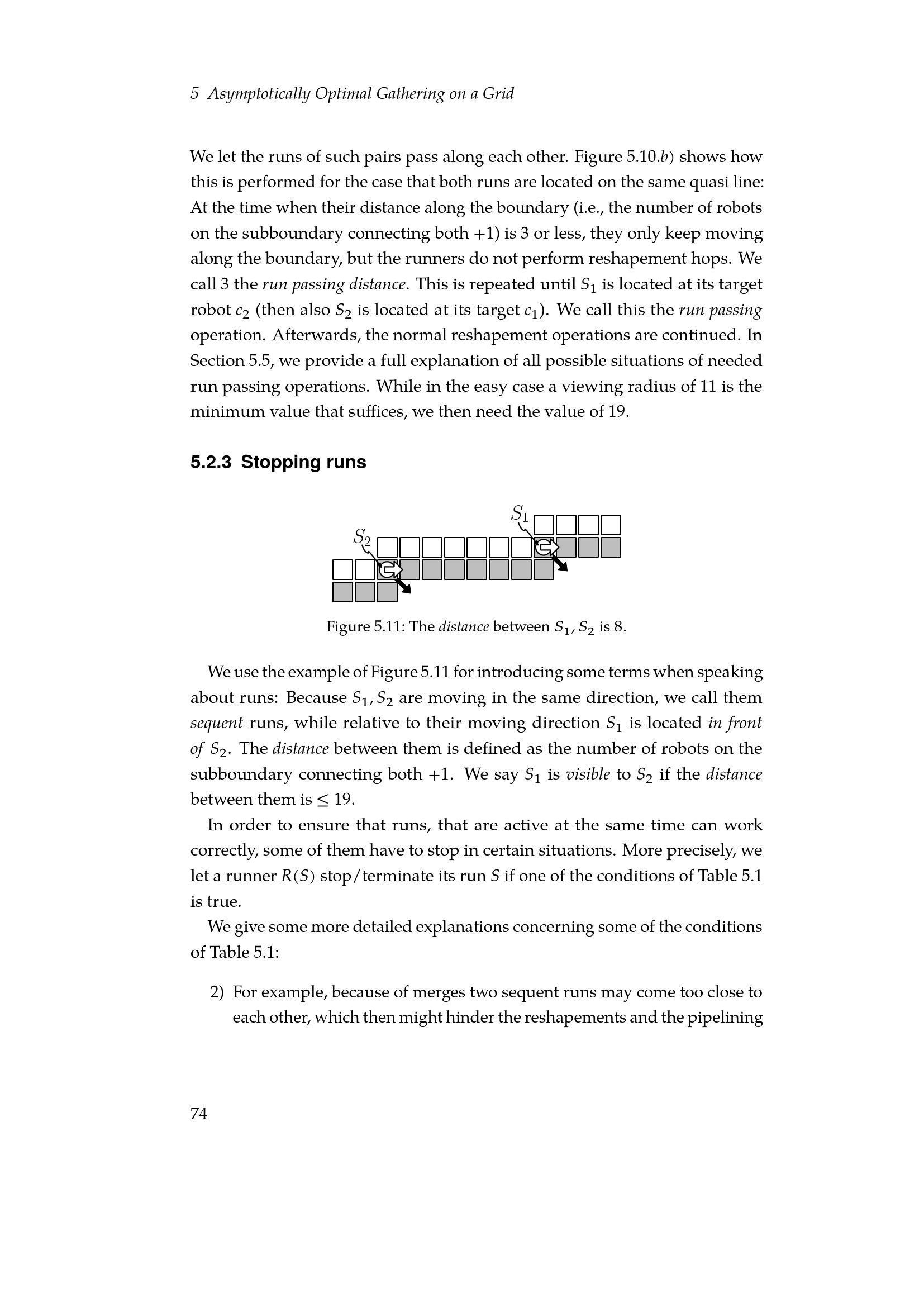 5 Asymptotically Optimal Gathering on a Grid

We let the runs of such pairs pass along each other. Figure 5.10.b) shows how this is performed for the case that both runs are located on the same quasi line: At the time when their distance along the boundary (i.e., the number of robots on the subboundary connecting both +1) is 3 or less, they only keep moving along the boundary, but the runners do not perform reshapement hops. We call 3 the run passing distance. This is repeated until $S_1$ is located at its target robot $c_2$ (then also $S_2$ is located at its target $c_1$). We call this the run passing operation. Afterwards, the normal reshapement operations are continued. In Section 5.5, we provide a full explanation of all possible situations of needed run passing operations. While in the easy case a viewing radius of 11 is the minimum value that suffices, we then need the value of 19.

5.2.3 Stopping runs

$S_1$

$S_2$

Figure 5.11: The distance between $S_1, S_2$ is 8.

We use the example of Figure 5.11 for introducing some terms when speaking about runs: Because $S_1, S_2$ are moving in the same direction, we call them sequent runs, while relative to their moving direction $S_1$ is located in front of $S_2$. The distance between them is defined as the number of robots on the subboundary connecting both +1. We say $S_1$ is visible to $S_2$ if the distance between them is $\leq 19$.

In order to ensure that runs, that are active at the same time can work correctly, some of them have to stop in certain situations. More precisely, we let a runner $R(S)$ stop/terminate its run $S$ if one of the conditions of Table 5.1 is true.

We give some more detailed explanations concerning some of the conditions of Table 5.1:

2) For example, because of merges two sequent runs may come too close to each other, which then might hinder the reshapements and the pipelining

74